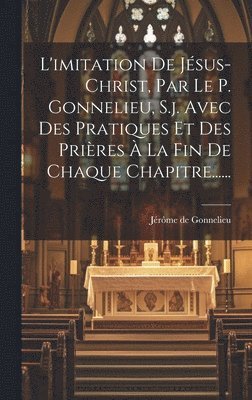 L'imitation De Jésus-Christ, Par Le P. Gonnelieu, S.j. Avec Des Pratiques Et Des Prières À La Fin De Chaque Chapitre......

Jérôme de Gonnelieu